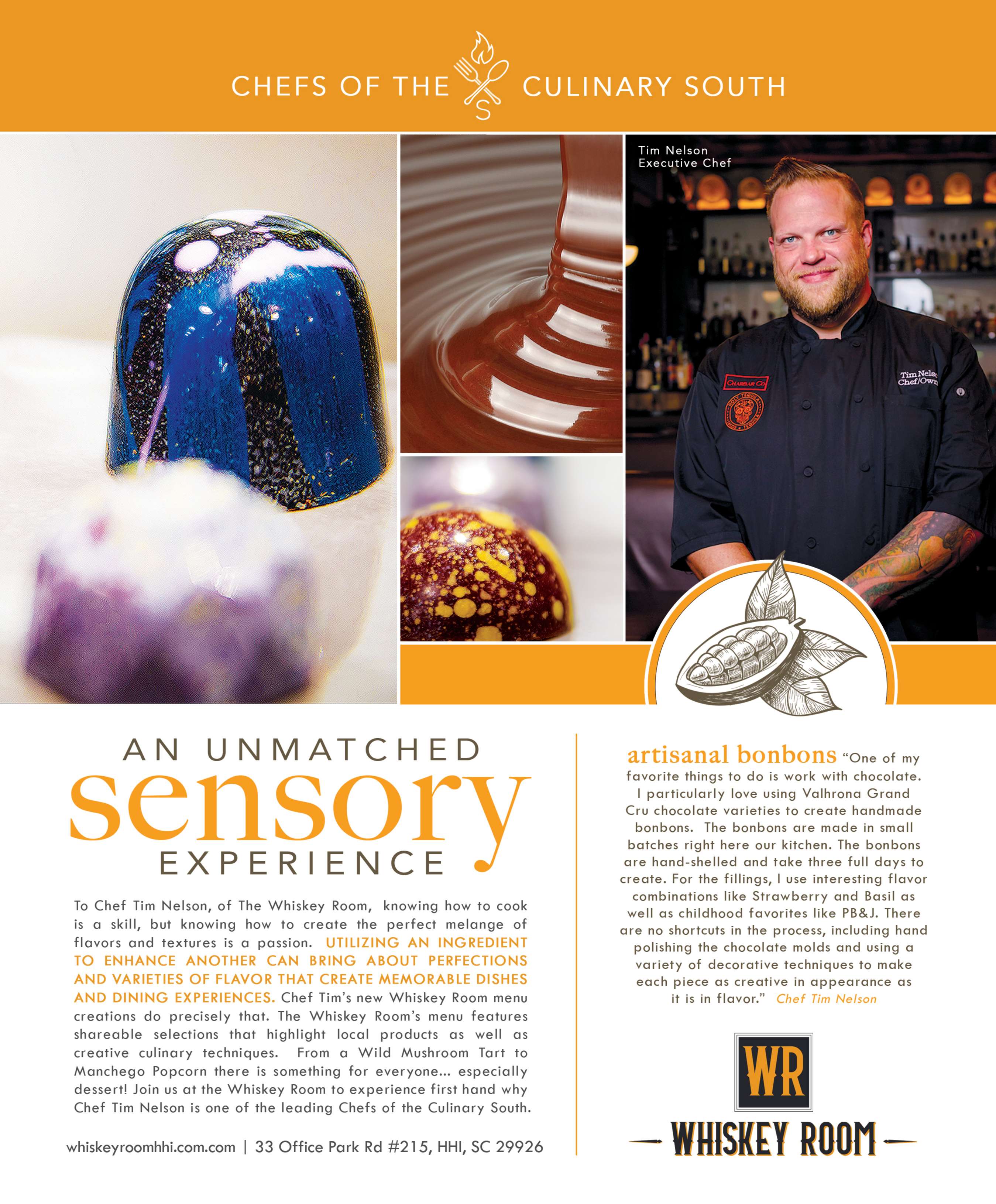 CHEFS OF THE CULINARY SOUTH

Tim Nelson
Executive Chef

AN UNMATCHED
sensory
EXPERIENCE

To Chef Tim Nelson, of The Whiskey Room, knowing how to cook is a skill, but knowing how to create the perfect melange of flavors and textures is a passion. UTILIZING AN INGREDIENT TO ENHANCE ANOTHER CAN BRING ABOUT PERFECTIONS AND VARIETIES OF FLAVOR THAT CREATE MEMORABLE DISHES AND DINING EXPERIENCES. Chef Tim's new Whiskey Room menu creations do precisely that. The Whiskey Room's menu features shareable selections that highlight local products as well as creative culinary techniques. From a Wild Mushroom Tart to Manchego Popcorn there is something for everyone... especially dessert! Join us at the Whiskey Room to experience first hand why Chef Tim Nelson is one of the leading Chefs of the Culinary South.

whiskeyroomhhi.com.com | 33 Office Park Rd #215, HHI, SC 29926

artisanal bonbons "One of my favorite things to do is work with chocolate. I particularly love using Valhrona Grand Cru chocolate varieties to create handmade bonbons. The bonbons are made in small batches right here our kitchen. The bonbons are hand-shelled and take three full days to create. For the fillings, I use interesting flavor combinations like Strawberry and Basil as well as childhood favorites like PB&J. There are no shortcuts in the process, including hand polishing the chocolate molds and using a variety of decorative techniques to make each piece as creative in appearance as it is in flavor." Chef Tim Nelson

WR
WHISKEY ROOM